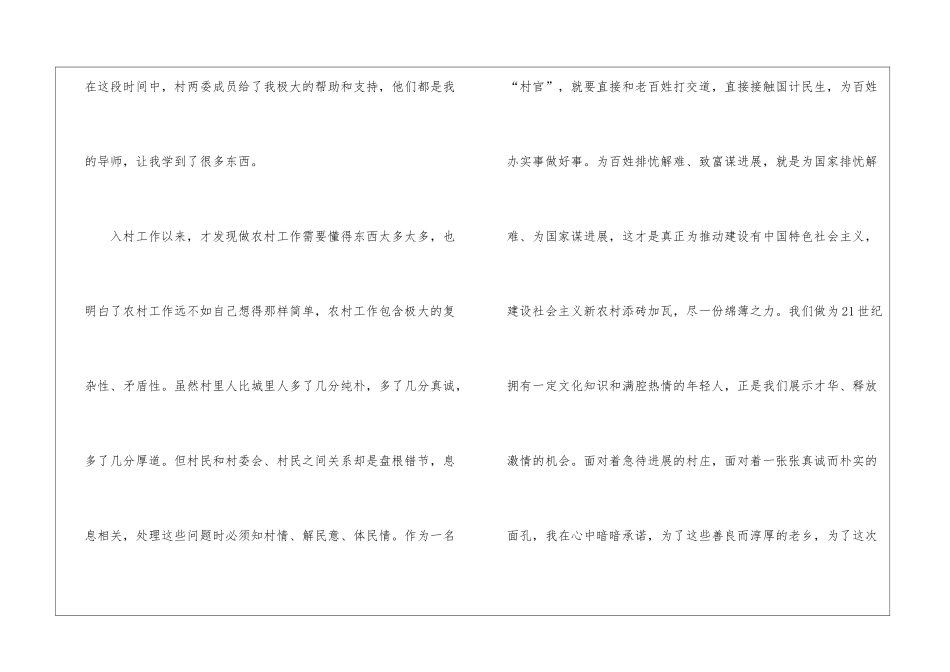 在这段时间中，村两委成员给了我极大的帮助和支持，他们都是我的导师，让我学到了很多东西。

入村工作以来，才发现做农村工作需要懂得东西太多太多，也明白了农村工作远不如自己想得那样简单，农村工作包含极大的复杂性、矛盾性。虽然村里人比城里人多了几分纯朴，多了几分真诚，多了几分厚道。但村民和村委会、村民之间关系却是盘根错节，息息相关，处理这些问题时必须知村情、解民意、体民情。作为一名

“村官”，就要直接和老百姓打交道，直接接触国计民生，为百姓办实事做好事。为百姓排忧解难、致富谋进展，就是为国家排忧解难、为国家谋进展，这才是真正为推动建设有中国特色社会主义，建设社会主义新农村添砖加瓦，尽一份绵薄之力。我们做为21世纪拥有一定文化知识和满腔热情的年轻人，正是我们展示才华、释放激情的机会。面对着急待进展的村庄，面对着一张张真诚而朴实的面孔，我在心中暗暗承诺，为了这些善良而淳厚的老乡，为了这次